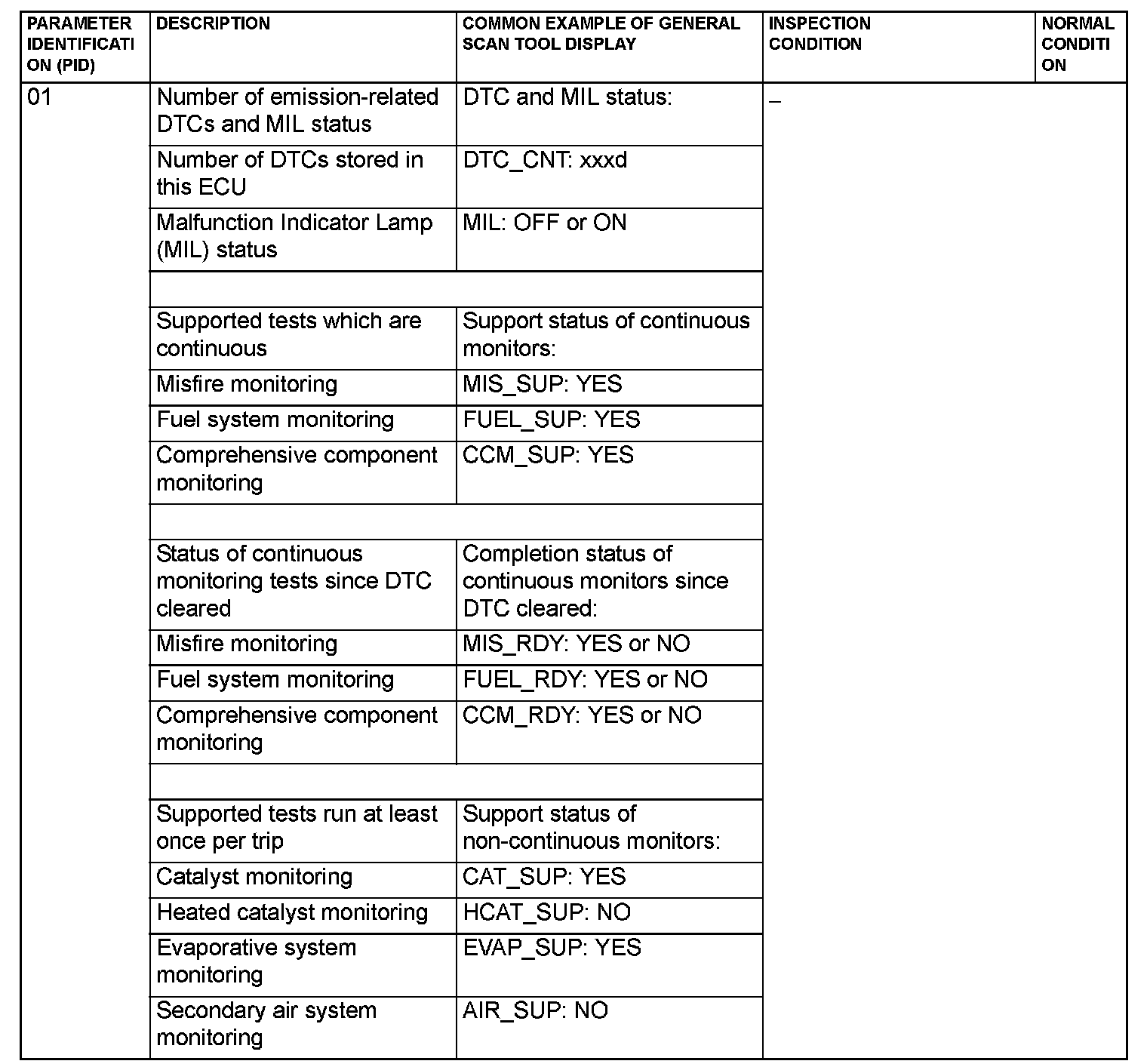 | PARAMETER IDENTIFICATION (PID) | DESCRIPTION | COMMON EXAMPLE OF GENERAL SCAN TOOL DISPLAY | INSPECTION CONDITION | NORMAL CONDITION |
|---|---|---|---|---|
| 01 | Number of emission-related DTCs and MIL status | DTC and MIL status: | – | |
| | Number of DTCs stored in this ECU | DTC_CNT: xxxd | | |
| | Malfunction Indicator Lamp (MIL) status | MIL: OFF or ON | | |
| | | | | |
| | Supported tests which are continuous | Support status of continuous monitors: | | |
| | Misfire monitoring | MIS_SUP: YES | | |
| | Fuel system monitoring | FUEL_SUP: YES | | |
| | Comprehensive component monitoring | CCM_SUP: YES | | |
| | | | | |
| | Status of continuous monitoring tests since DTC cleared | Completion status of continuous monitors since DTC cleared: | | |
| | Misfire monitoring | MIS_RDY: YES or NO | | |
| | Fuel system monitoring | FUEL_RDY: YES or NO | | |
| | Comprehensive component monitoring | CCM_RDY: YES or NO | | |
| | | | | |
| | Supported tests run at least once per trip | Support status of non-continuous monitors: | | |
| | Catalyst monitoring | CAT_SUP: YES | | |
| | Heated catalyst monitoring | HCAT_SUP: NO | | |
| | Evaporative system monitoring | EVAP_SUP: YES | | |
| | Secondary air system monitoring | AIR_SUP: NO | | |